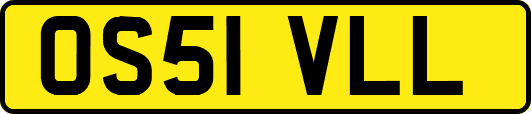 OS51 VLL